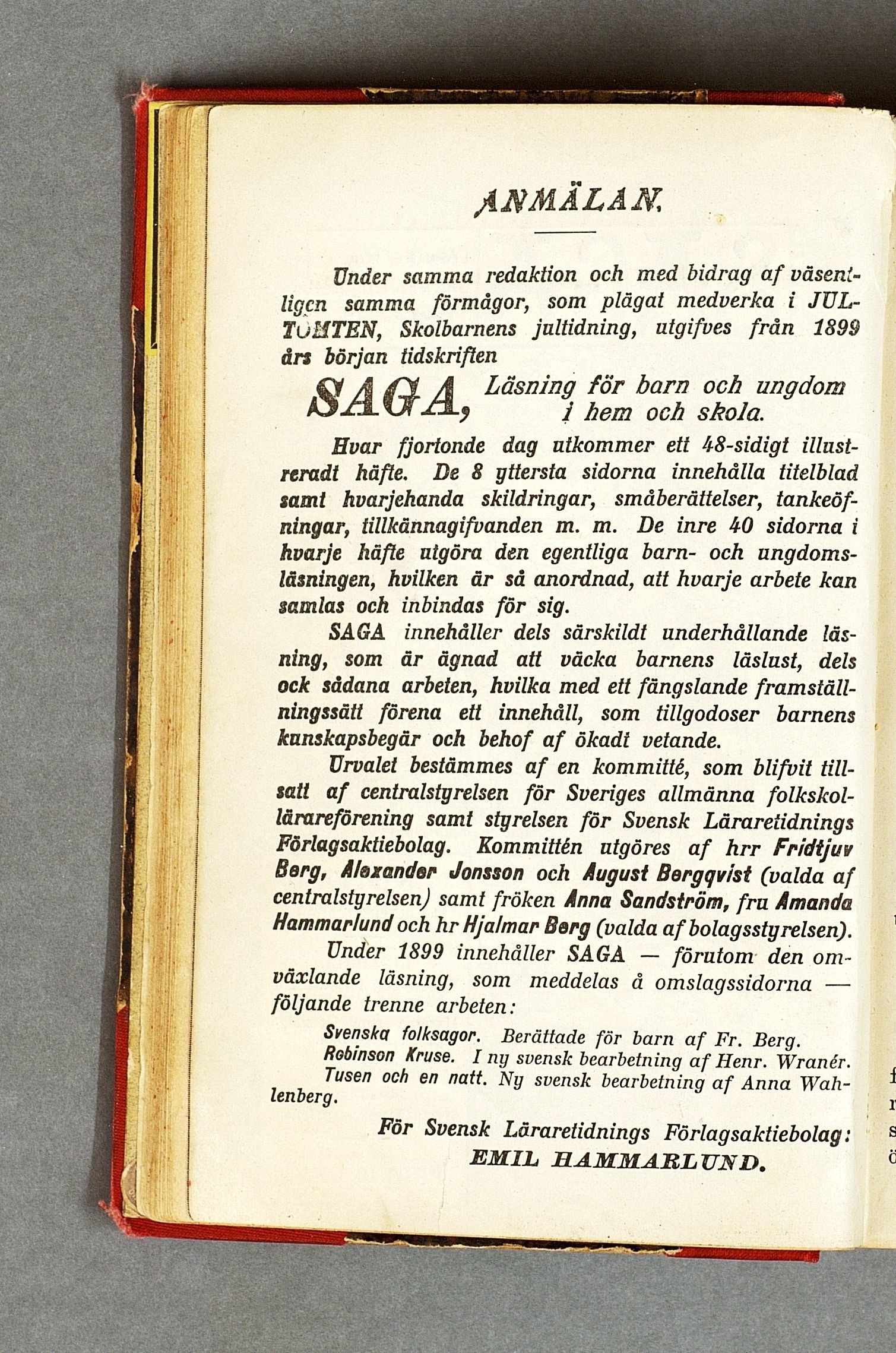 ANMÄLAN.

Under samma redaktion och med bidrag af väsentligen samma förmågor, som plägat medverka i JULTOMTEN, Skolbarnens jultidning, utgifves från 1899 års början tidskriften

SAGA, Läsning för barn och ungdom i hem och skola.

Hvar fjortonde dag utkommer ett 48-sidigt illustreradt häfte. De 8 yttersta sidorna innehålla titelblad samt hvarjehanda skildringar, småberättelser, tankeöfningar, tillkännagifvanden m. m. De inre 40 sidorna i hvarje häfte utgöra den egentliga barn- och ungdomsläsningen, hvilken är så anordnad, att hvarje arbete kan samlas och inbindas för sig.

SAGA innehåller dels särskildt underhållande läsning, som är ägnad att väcka barnens läslust, dels ock sådana arbeten, hvilka med ett fängslande framställningssätt förena ett innehåll, som tillgodoser barnens kunskapsbegär och behof af ökadt vetande.

Urvalet bestämmes af en kommitté, som blifvit tillsatt af centralstyrelsen för Sveriges allmänna folkskollärareförening samt styrelsen för Svensk Läraretidnings Förlagsaktiebolag. Kommittén utgöres af hrr Fridtjuv Berg, Alexander Jonsson och August Bergqvist (valda af centralstyrelsen) samt fröken Anna Sandström, fru Amanda Hammarlund och hr Hjalmar Berg (valda af bolagsstyrelsen).

Under 1899 innehåller SAGA — förutom den omväxlande läsning, som meddelas å omslagssidorna — följande trenne arbeten:

Svenska folksagor. Berättade för barn af Fr. Berg.
Robinson Kruse. I ny svensk bearbetning af Henr. Wranér.
Tusen och en natt. Ny svensk bearbetning af Anna Wahlenberg.

För Svensk Läraretidnings Förlagsaktiebolag:
EMIL HAMMARLUND.